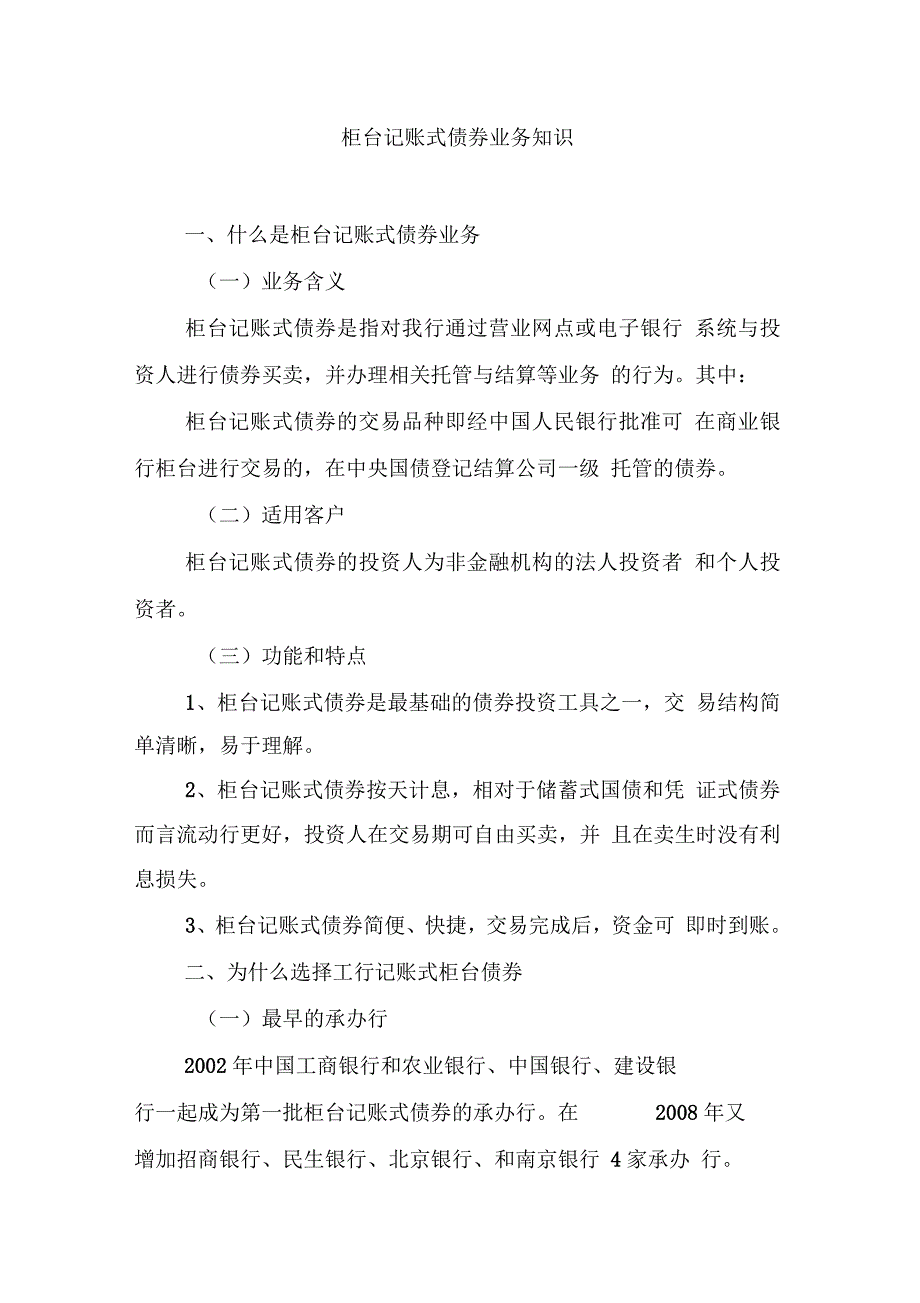 柜台记账式债券业务知识

一、什么是柜台记账式债券业务

（一）业务含义

柜台记账式债券是指对我行通过营业网点或电子银行 系统与投资人进行债券买卖，并办理相关托管与结算等业务 的行为。其中：

柜台记账式债券的交易品种即经中国人民银行批准可 在商业银行柜台进行交易的，在中央国债登记结算公司一级 托管的债券。

（二）适用客户

柜台记账式债券的投资人为非金融机构的法人投资者 和个人投资者。

（三）功能和特点

1、柜台记账式债券是最基础的债券投资工具之一，交 易结构简单清晰，易于理解。

2、柜台记账式债券按天计息，相对于储蓄式国债和凭 证式债券而言流动行更好，投资人在交易期可自由买卖，并 且在卖生时没有利息损失。

3、柜台记账式债券简便、快捷，交易完成后，资金可 即时到账。

二、为什么选择工行记账式柜台债券

（一）最早的承办行

2002 年中国工商银行和农业银行、中国银行、建设银行一起成为第一批柜台记账式债券的承办行。在 2008 年又增加招商银行、民生银行、北京银行、和南京银行 4 家承办 行。